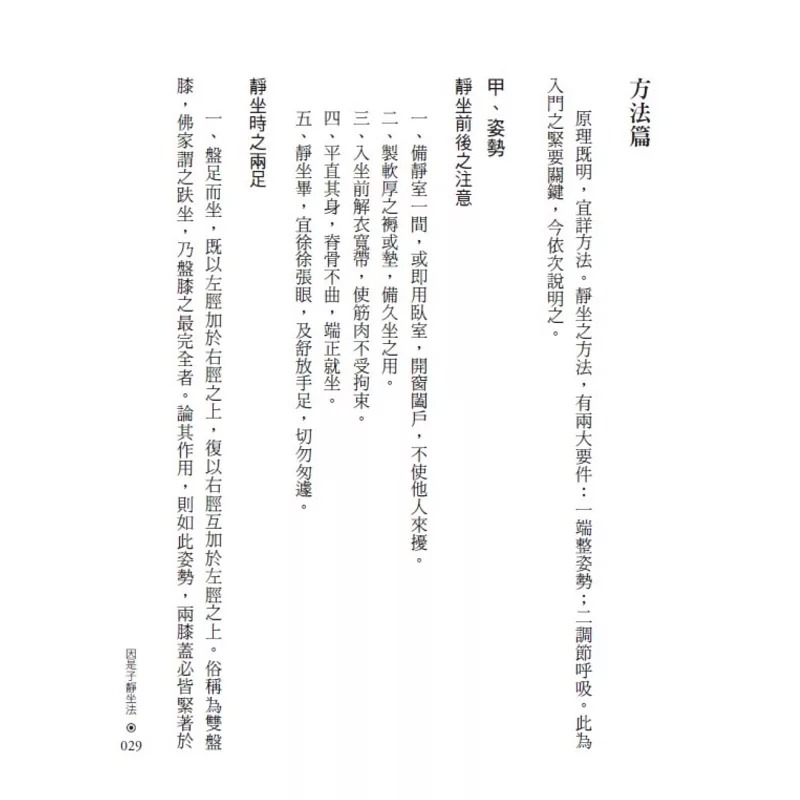 方法篇

原理既明，宜詳方法。靜坐之方法，有兩大要件：一端整姿勢；二調節呼吸。此為入門之緊要關鍵，今依次說明之。

甲、姿勢

靜坐前後之注意

一、備靜室一間，或即用臥室，開窗闔戶，不使他人來擾。
二、製軟厚之褥或墊，備久坐之用。
三、入坐前解衣寬帶，使筋肉不受拘束。
四、平直其身，脊骨不曲，端正就坐。
五、靜坐畢，宜徐徐張眼，及舒放手足，切勿匆遽。

靜坐時之兩足

一、盤足而坐，既以左脛加於右脛之上，復以右脛互加於左脛之上。俗稱為雙盤膝，佛家謂之趺坐，乃盤膝之最完全者。論其作用，則如此姿勢，兩膝蓋必皆緊著於

因是子靜坐法 ◉ 029